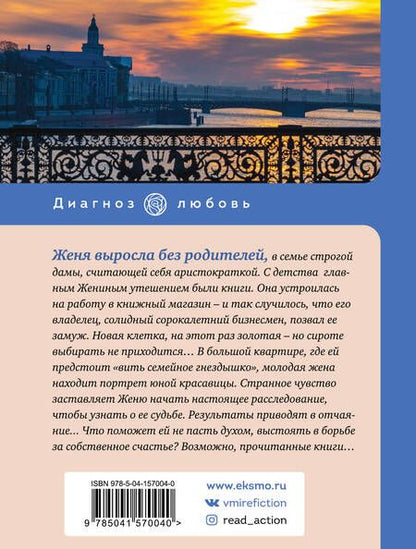 Диагноз любовь

Женя выросла без родителей, в семье строгой дамы, считающей себя аристократкой. С детства главным Жениным утешением были книги. Она устроилась на работу в книжный магазин – и так случилось, что его владелец, солидный сорокалетний бизнесмен, позвал ее замуж. Новая клетка, на этот раз золотая – но сироте выбирать не приходится… В большой квартире, где ей предстоит «вить семейное гнездышко», молодая жена находит портрет юной красавицы. Странное чувство заставляет Женю начать настоящее расследование, чтобы узнать о ее судьбе. Результаты приводят в отчаяние… Что поможет ей не пасть духом, выстоять в борьбе за собственное счастье? Возможно, прочитанные книги…

ISBN 978-5-04-157004-0

9 785041 570040 >

www.eksmo.ru
vmirefiction
read_action